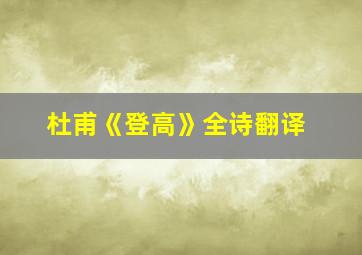 杜甫《登高》全诗翻译